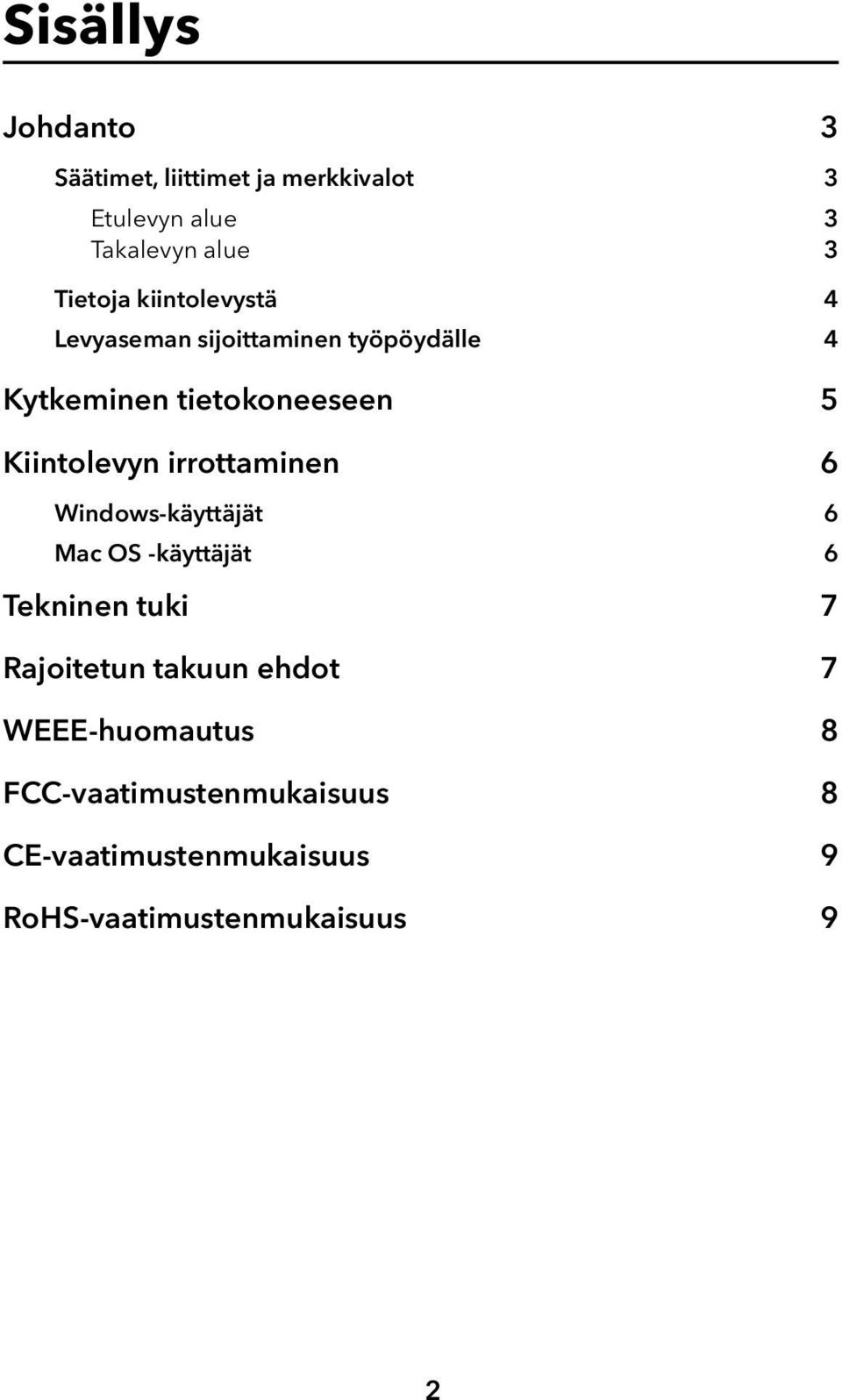 Sisällys

Johdanto 3

Säätimet, liittimet ja merkkivalot 3

Etulevyn alue 3
Takalevyn alue 3

Tietoja kiintolevystä 4
Levyaseman sijoittaminen työpöydälle 4

Kytkeminen tietokoneeseen 5

Kiintolevyn irrottaminen 6

Windows-käyttäjät 6
Mac OS -käyttäjät 6

Tekninen tuki 7

Rajoitetun takuun ehdot 7

WEEE-huomautus 8

FCC-vaatimustenmukaisuus 8

CE-vaatimustenmukaisuus 9

RoHS-vaatimustenmukaisuus 9

2